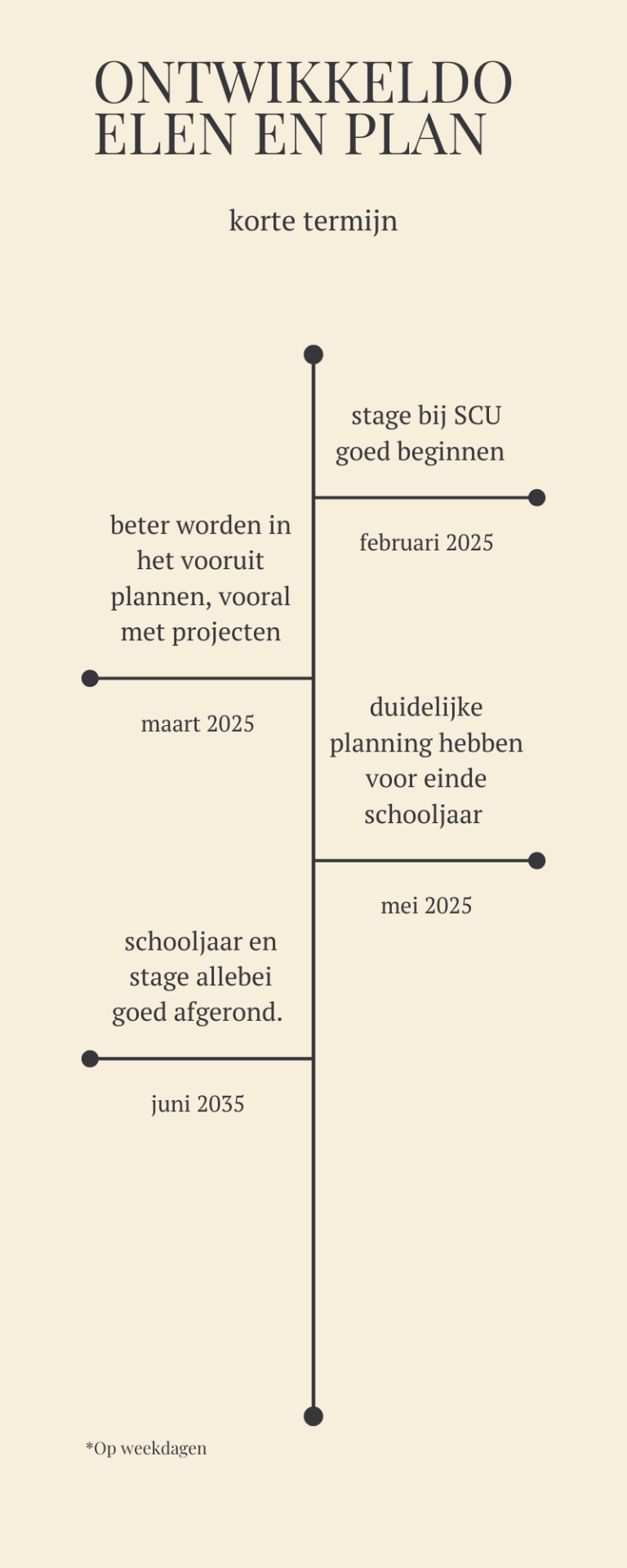 ONTWIKKELDO ELEN EN PLAN

korte termijn

stage bij SCU goed beginnen

februari 2025

beter worden in het vooruit plannen, vooral met projecten

maart 2025

duidelijke planning hebben voor einde schooljaar

mei 2025

schooljaar en stage allebei goed afgerond.

juni 2035

*Op weekdagen